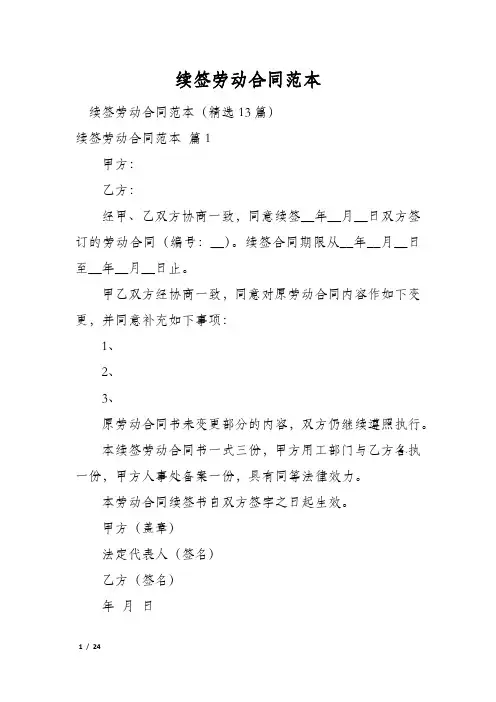 续签劳动合同范本

续签劳动合同范本（精选13篇）

续签劳动合同范本 篇1

甲方：

乙方：

经甲、乙双方协商一致，同意续签__年__月__日双方签订的劳动合同（编号：__）。续签合同期限从__年__月__日至__年__月__日止。

甲乙双方经协商一致，同意对原劳动合同内容作如下变更，并同意补充如下事项：

1、

2、

3、

原劳动合同书未变更部分的内容，双方仍继续遵照执行。

本续签劳动合同书一式三份，甲方用工部门与乙方各执一份，甲方人事处备案一份，具有同等法律效力。

本劳动合同续签书自双方签字之日起生效。

甲方（盖章）

法定代表人（签名）

乙方（签名）

年 月 日

1 / 24